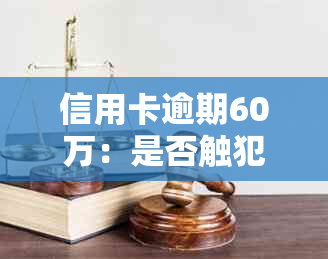 信用卡逾期60万：是否触犯